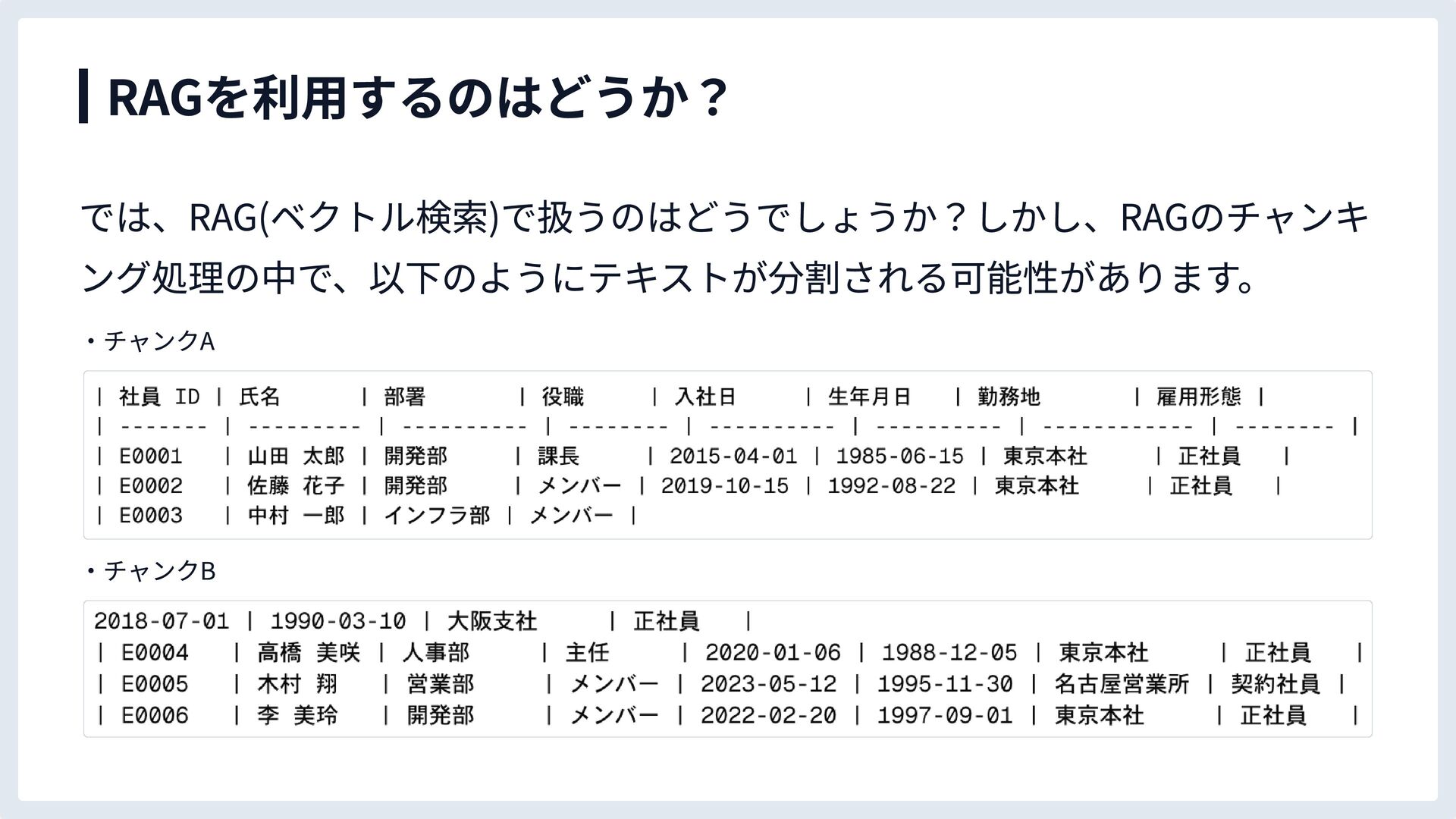 RAGを利用するのはどうか？

では、RAG(ベクトル検索)で扱うのはどうでしょうか？しかし、RAGのチャンキング処理の中で、以下のようにテキストが分割される可能性があります。

・チャンクA

| 社員 ID | 氏名 | 部署 | 役職 | 入社日 | 生年月日 | 勤務地 | 雇用形態 |
| ------- | --------- | ---------- | -------- | ---------- | ---------- | ------------ | -------- |
| E0001 | 山田 太郎 | 開発部 | 課長 | 2015-04-01 | 1985-06-15 | 東京本社 | 正社員 |
| E0002 | 佐藤 花子 | 開発部 | メンバー | 2019-10-15 | 1992-08-22 | 東京本社 | 正社員 |
| E0003 | 中村 一郎 | インフラ部 | メンバー |

・チャンクB

2018-07-01 | 1990-03-10 | 大阪支社 | 正社員 |
| E0004 | 高橋 美咲 | 人事部 | 主任 | 2020-01-06 | 1988-12-05 | 東京本社 | 正社員 |
| E0005 | 木村 翔 | 営業部 | メンバー | 2023-05-12 | 1995-11-30 | 名古屋営業所 | 契約社員 |
| E0006 | 李 美玲 | 開発部 | メンバー | 2022-02-20 | 1997-09-01 | 東京本社 | 正社員 |